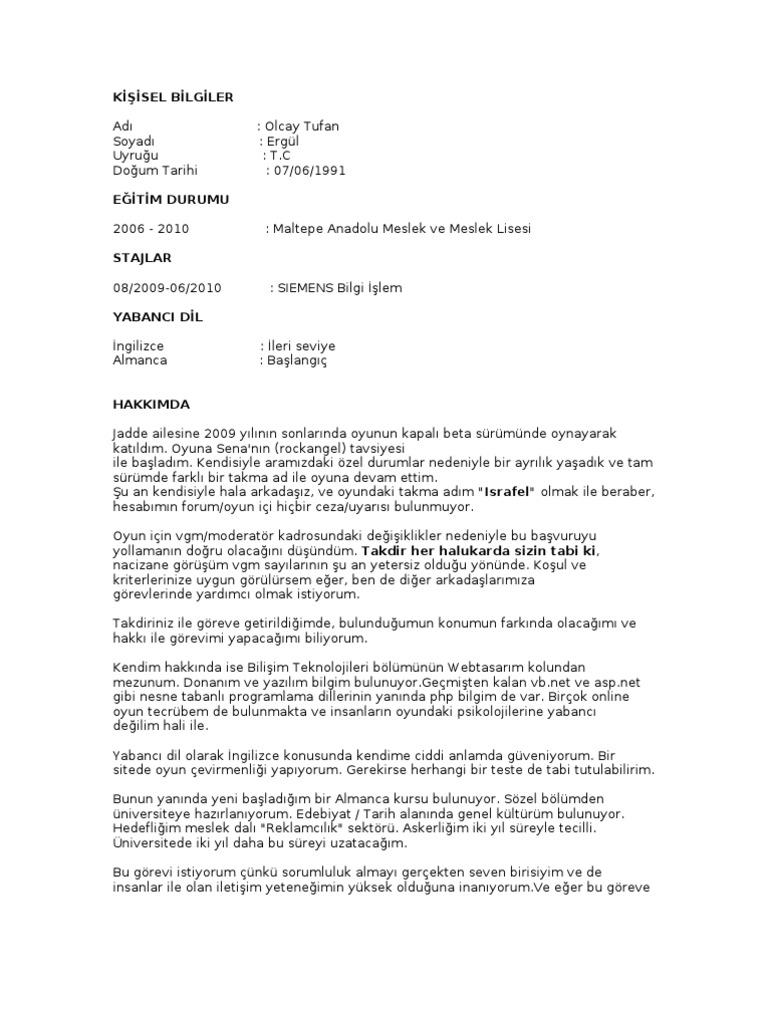 KİŞİSEL BİLGİLER

Adı : Olcay Tufan
Soyadı : Ergül
Uyruğu : T.C
Doğum Tarihi : 07/06/1991

EĞİTİM DURUMU

2006 - 2010 : Maltepe Anadolu Meslek ve Meslek Lisesi

STAJLAR

08/2009-06/2010 : SIEMENS Bilgi İşlem

YABANCI DİL

İngilizce : İleri seviye
Almanca : Başlangıç

HAKKIMDA

Jadde ailesine 2009 yılının sonlarında oyunun kapalı beta sürümünde oynayarak katıldım. Oyuna Sena'nın (rockangel) tavsiyesi ile başladım. Kendisiyle aramızdaki özel durumlar nedeniyle bir ayrılık yaşadık ve tam sürümde farklı bir takma ad ile oyuna devam ettim.
Şu an kendisiyle hala arkadaşız, ve oyundaki takma adım "Israfel" olmak ile beraber, hesabımın forum/oyun içi hiçbir ceza/uyarısı bulunmuyor.

Oyun için vgm/moderatör kadrosundaki değişiklikler nedeniyle bu başvuruyu yollamanın doğru olacağını düşündüm. Takdir her halukarda sizin tabi ki, nacizane görüşüm vgm sayılarının şu an yetersiz olduğu yönünde. Koşul ve kriterlerinize uygun görülürsem eğer, ben de diğer arkadaşlarımıza görevlerinde yardımcı olmak istiyorum.

Takdiriniz ile göreve getirildiğimde, bulunduğumun konumun farkında olacağımı ve hakkı ile görevimi yapacağımı biliyorum.

Kendim hakkında ise Bilişim Teknolojileri bölümünün Webtasarım kolundan mezunum. Donanım ve yazılım bilgim bulunuyor.Geçmişten kalan vb.net ve asp.net gibi nesne tabanlı programlama dillerinin yanında php bilgim de var. Birçok online oyun tecrübem de bulunmakta ve insanların oyundaki psikolojilerine yabancı değilim hali ile.

Yabancı dil olarak İngilizce konusunda kendime ciddi anlamda güveniyorum. Bir sitede oyun çevirmenliği yapıyorum. Gerekirse herhangi bir teste de tabi tutulabilirim.

Bunun yanında yeni başladığım bir Almanca kursu bulunuyor. Sözel bölümden üniversiteye hazırlanıyorum. Edebiyat / Tarih alanında genel kültürüm bulunuyor. Hedefliğim meslek dalı "Reklamcılık" sektörü. Askerliğim iki yıl süreyle tecilli. Üniversitede iki yıl daha bu süreyi uzatacağım.

Bu görevi istiyorum çünkü sorumluluk almayı gerçekten seven birisiyim ve de insanlar ile olan iletişim yeteneğimin yüksek olduğuna inanıyorum.Ve eğer bu göreve